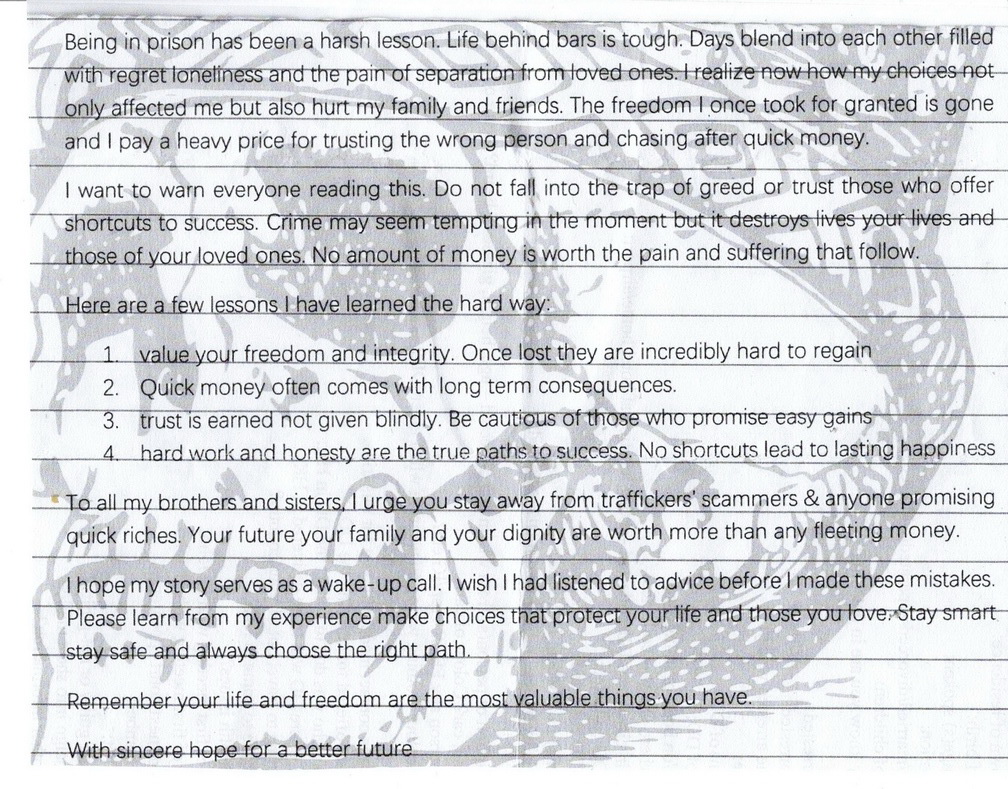 Being in prison has been a harsh lesson. Life behind bars is tough. Days blend into each other filled with regret loneliness and the pain of separation from loved ones. I realize now how my choices not only affected me but also hurt my family and friends. The freedom I once took for granted is gone and I pay a heavy price for trusting the wrong person and chasing after quick money.

I want to warn everyone reading this. Do not fall into the trap of greed or trust those who offer shortcuts to success. Crime may seem tempting in the moment but it destroys lives your lives and those of your loved ones. No amount of money is worth the pain and suffering that follow.

Here are a few lessons I have learned the hard way:

1. value your freedom and integrity. Once lost they are incredibly hard to regain
2. Quick money often comes with long term consequences.
3. trust is earned not given blindly. Be cautious of those who promise easy gains
4. hard work and honesty are the true paths to success. No shortcuts lead to lasting happiness

To all my brothers and sisters, I urge you stay away from traffickers' scammers & anyone promising quick riches. Your future your family and your dignity are worth more than any fleeting money.

I hope my story serves as a wake-up call. I wish I had listened to advice before I made these mistakes. Please learn from my experience make choices that protect your life and those you love. Stay smart stay safe and always choose the right path.

Remember your life and freedom are the most valuable things you have.

With sincere hope for a better future